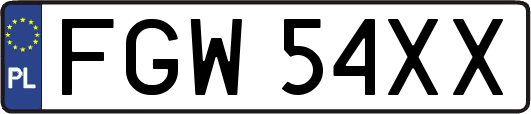 PL

FGW 54XX